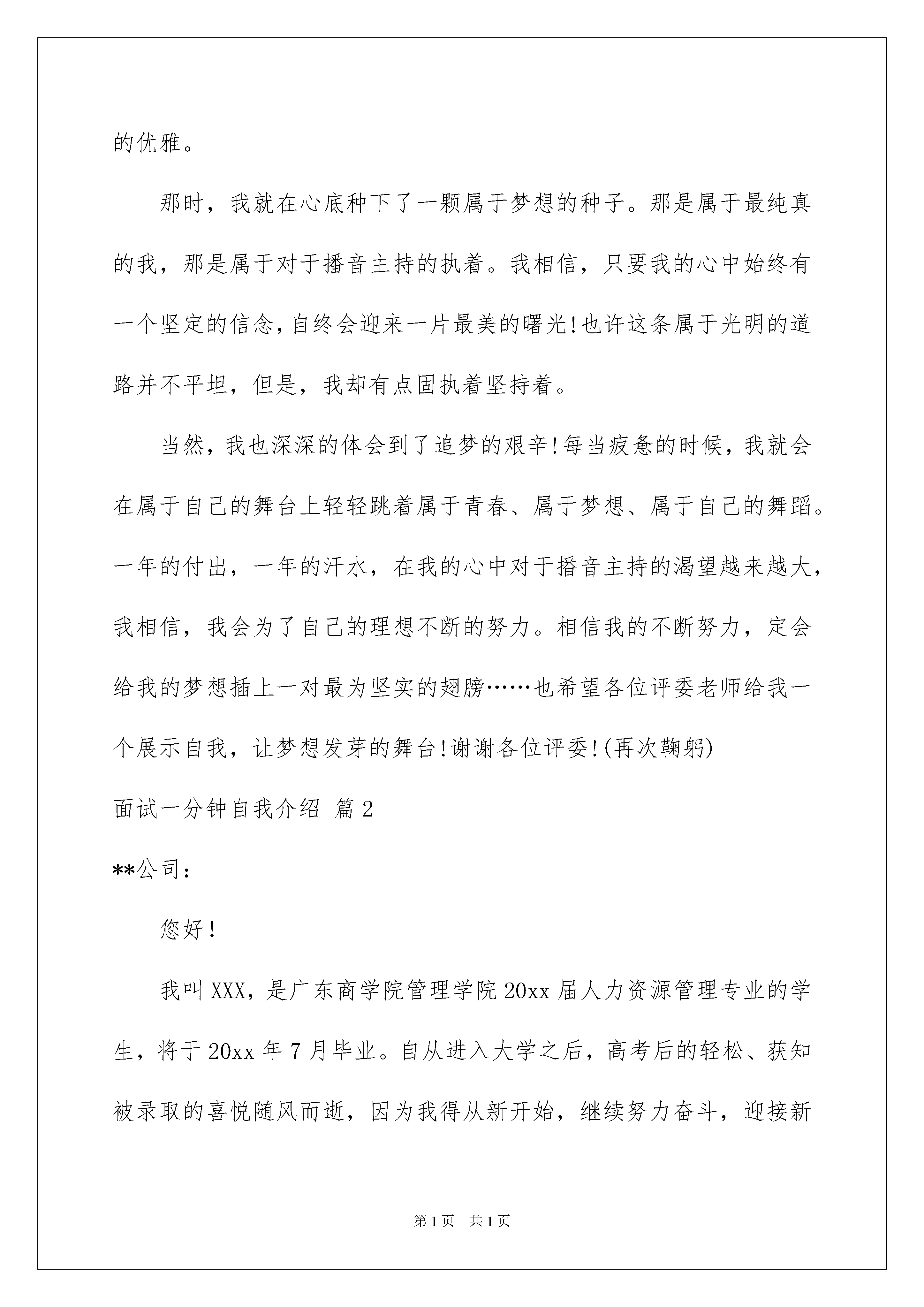 的优雅。

那时，我就在心底种下了一颗属于梦想的种子。那是属于最纯真的我，那是属于对于播音主持的执着。我相信，只要我的心中始终有一个坚定的信念，自终会迎来一片最美的曙光!也许这条属于光明的道路并不平坦，但是，我却有点固执着坚持着。

当然，我也深深的体会到了追梦的艰辛!每当疲惫的时候，我就会在属于自己的舞台上轻轻跳着属于青春、属于梦想、属于自己的舞蹈。一年的付出，一年的汗水，在我的心中对于播音主持的渴望越来越大，我相信，我会为了自己的理想不断的努力。相信我的不断努力，定会给我的梦想插上一对最为坚实的翅膀……也希望各位评委老师给我一个展示自我，让梦想发芽的舞台!谢谢各位评委!(再次鞠躬)

面试一分钟自我介绍 篇2

**公司:

您好!

我叫XXX，是广东商学院管理学院20xx届人力资源管理专业的学生，将于20xx年7月毕业。自从进入大学之后，高考后的轻松、获知被录取的喜悦随风而逝，因为我得从新开始，继续努力奋斗，迎接新

第1页 共1页